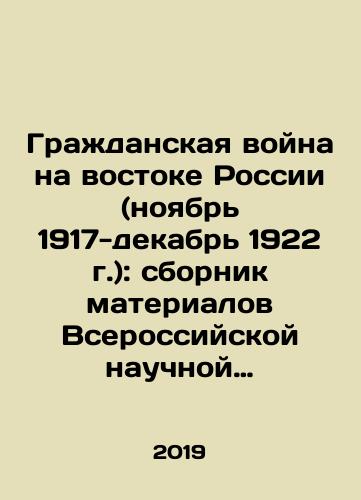 Гражданская война на востоке России (ноябрь 1917-декабрь 1922 г.): сборник материалов Всероссийской научной…

2019